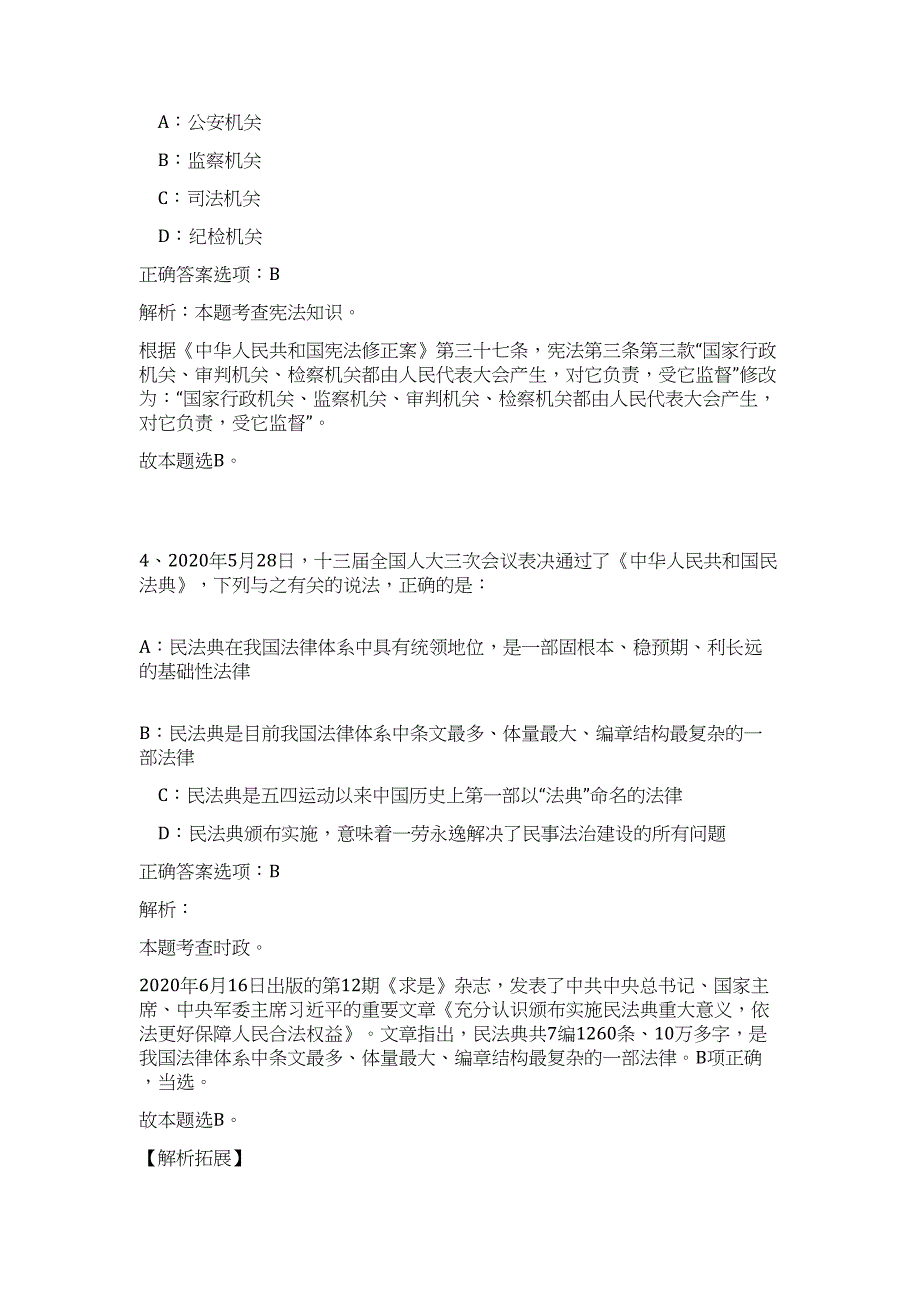 A：公安机关

B：监察机关

C：司法机关

D：纪检机关

正确答案选项：B

解析：本题考查宪法知识。

根据《中华人民共和国宪法修正案》第三十七条，宪法第三条第三款“国家行政机关、审判机关、检察机关都由人民代表大会产生，对它负责，受它监督”修改为：“国家行政机关、监察机关、审判机关、检察机关都由人民代表大会产生，对它负责，受它监督”。

故本题选B。

4、2020年5月28日，十三届全国人大三次会议表决通过了《中华人民共和国民法典》，下列与之有关的说法，正确的是：

A：民法典在我国法律体系中具有统领地位，是一部固根本、稳预期、利长远的基础性法律

B：民法典是目前我国法律体系中条文最多、体量最大、编章结构最复杂的一部法律

C：民法典是五四运动以来中国历史上第一部以“法典”命名的法律

D：民法典颁布实施，意味着一劳永逸解决了民事法治建设的所有问题

正确答案选项：B

解析：

本题考查时政。

2020年6月16日出版的第12期《求是》杂志，发表了中共中央总书记、国家主席、中央军委主席习近平的重要文章《充分认识颁布实施民法典重大意义，依法更好保障人民合法权益》。文章指出，民法典共7编1260条、10万多字，是我国法律体系中条文最多、体量最大、编章结构最复杂的一部法律。B项正确，当选。

故本题选B。

【解析拓展】